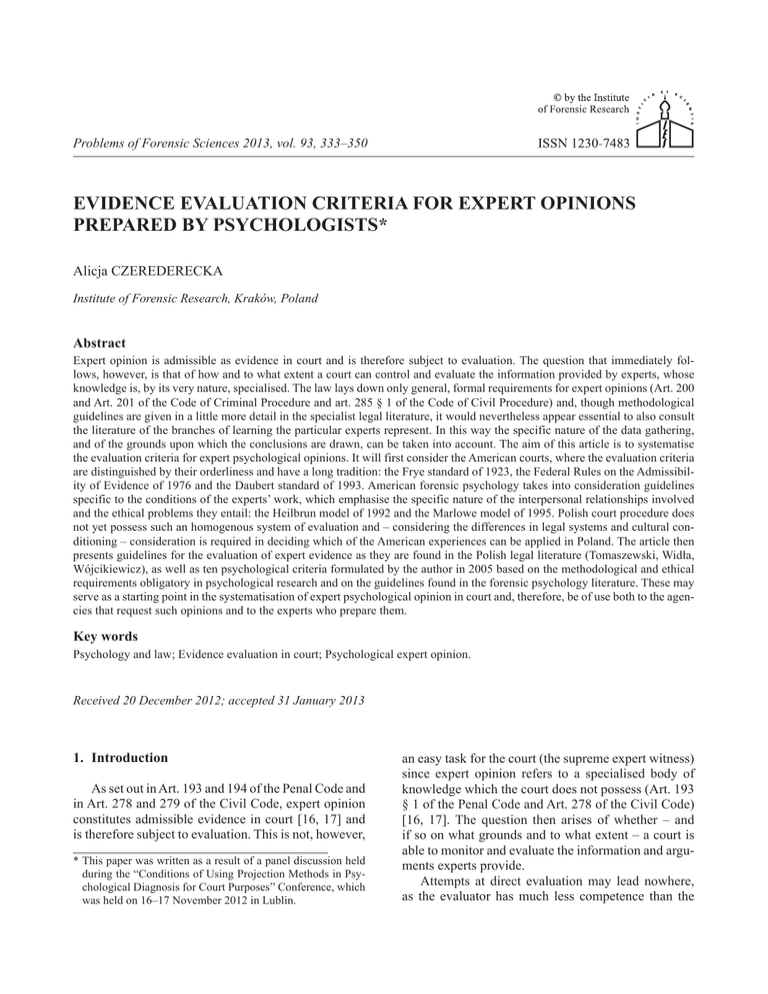 © by the Institute of Forensic Research

Problems of Forensic Sciences 2013, vol. 93, 333–350

ISSN 1230-7483

EVIDENCE EVALUATION CRITERIA FOR EXPERT OPINIONS PREPARED BY PSYCHOLOGISTS*

Alicja CZEREDERECKA

Institute of Forensic Research, Kraków, Poland

Abstract

Expert opinion is admissible as evidence in court and is therefore subject to evaluation. The question that immediately follows, however, is that of how and to what extent a court can control and evaluate the information provided by experts, whose knowledge is, by its very nature, specialised. The law lays down only general, formal requirements for expert opinions (Art. 200 and Art. 201 of the Code of Criminal Procedure and art. 285 § 1 of the Code of Civil Procedure) and, though methodological guidelines are given in a little more detail in the specialist legal literature, it would nevertheless appear essential to also consult the literature of the branches of learning the particular experts represent. In this way the specific nature of the data gathering, and of the grounds upon which the conclusions are drawn, can be taken into account. The aim of this article is to systematise the evaluation criteria for expert psychological opinions. It will first consider the American courts, where the evaluation criteria are distinguished by their orderliness and have a long tradition: the Frye standard of 1923, the Federal Rules on the Admissibility of Evidence of 1976 and the Daubert standard of 1993. American forensic psychology takes into consideration guidelines specific to the conditions of the experts' work, which emphasise the specific nature of the interpersonal relationships involved and the ethical problems they entail: the Heilbrun model of 1992 and the Marlowe model of 1995. Polish court procedure does not yet possess such an homogenous system of evaluation and – considering the differences in legal systems and cultural conditioning – consideration is required in deciding which of the American experiences can be applied in Poland. The article then presents guidelines for the evaluation of expert evidence as they are found in the Polish legal literature (Tomaszewski, Widła, Wójcikiewicz), as well as ten psychological criteria formulated by the author in 2005 based on the methodological and ethical requirements obligatory in psychological research and on the guidelines found in the forensic psychology literature. These may serve as a starting point in the systematisation of expert psychological opinion in court and, therefore, be of use both to the agencies that request such opinions and to the experts who prepare them.

Key words

Psychology and law; Evidence evaluation in court; Psychological expert opinion.

Received 20 December 2012; accepted 31 January 2013

1. Introduction

As set out in Art. 193 and 194 of the Penal Code and in Art. 278 and 279 of the Civil Code, expert opinion constitutes admissible evidence in court [16, 17] and is therefore subject to evaluation. This is not, however,

* This paper was written as a result of a panel discussion held during the "Conditions of Using Projection Methods in Psychological Diagnosis for Court Purposes" Conference, which was held on 16–17 November 2012 in Lublin.

an easy task for the court (the supreme expert witness) since expert opinion refers to a specialised body of knowledge which the court does not possess (Art. 193 § 1 of the Penal Code and Art. 278 of the Civil Code) [16, 17]. The question then arises of whether – and if so on what grounds and to what extent – a court is able to monitor and evaluate the information and arguments experts provide.

Attempts at direct evaluation may lead nowhere, as the evaluator has much less competence than the